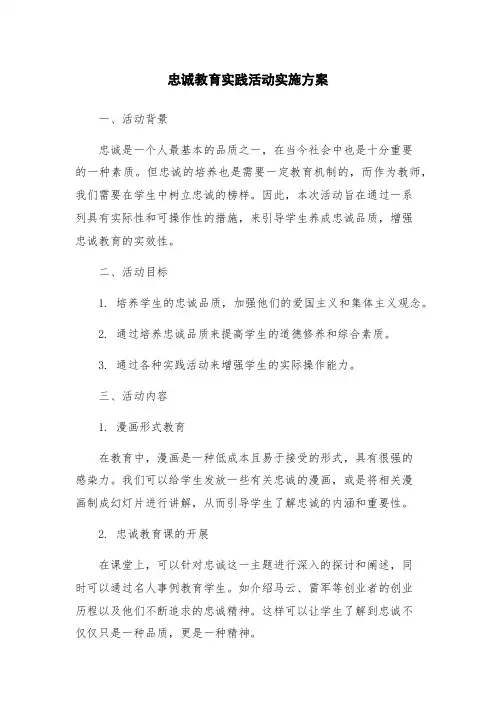 忠诚教育实践活动实施方案

一、活动背景

忠诚是一个人最基本的品质之一，在当今社会中也是十分重要的一种素质。但忠诚的培养也是需要一定教育机制的，而作为教师，我们需要在学生中树立忠诚的榜样。因此，本次活动旨在通过一系列具有实际性和可操作性的措施，来引导学生养成忠诚品质，增强忠诚教育的实效性。

二、活动目标

1. 培养学生的忠诚品质，加强他们的爱国主义和集体主义观念。

2. 通过培养忠诚品质来提高学生的道德修养和综合素质。

3. 通过各种实践活动来增强学生的实际操作能力。

三、活动内容

1. 漫画形式教育

在教育中，漫画是一种低成本且易于接受的形式，具有很强的感染力。我们可以给学生发放一些有关忠诚的漫画，或是将相关漫画制成幻灯片进行讲解，从而引导学生了解忠诚的内涵和重要性。

2. 忠诚教育课的开展

在课堂上，可以针对忠诚这一主题进行深入的探讨和阐述，同时可以通过名人事例教育学生。如介绍马云、雷军等创业者的创业历程以及他们不断追求的忠诚精神。这样可以让学生了解到忠诚不仅仅只是一种品质，更是一种精神。